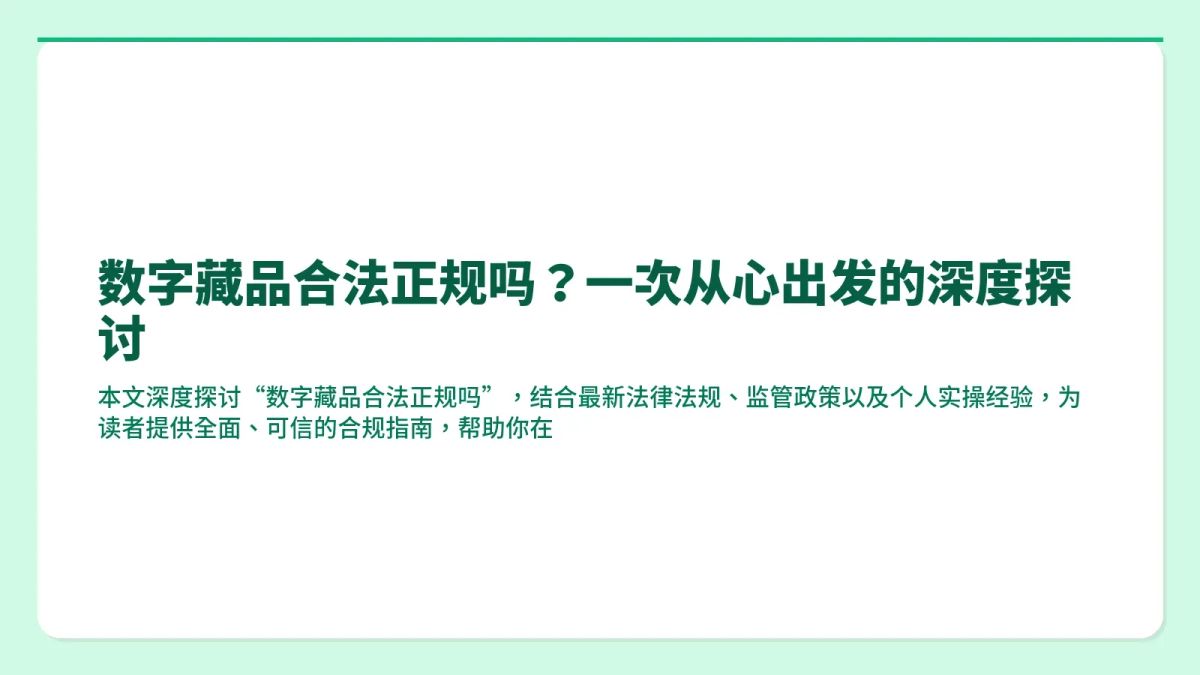 数字藏品合法正规吗？一次从心出发的深度探讨

本文深度探讨“数字藏品合法正规吗”，结合最新法律法规、监管政策以及个人实操经验，为读者提供全面、可信的合规指南，帮助你在